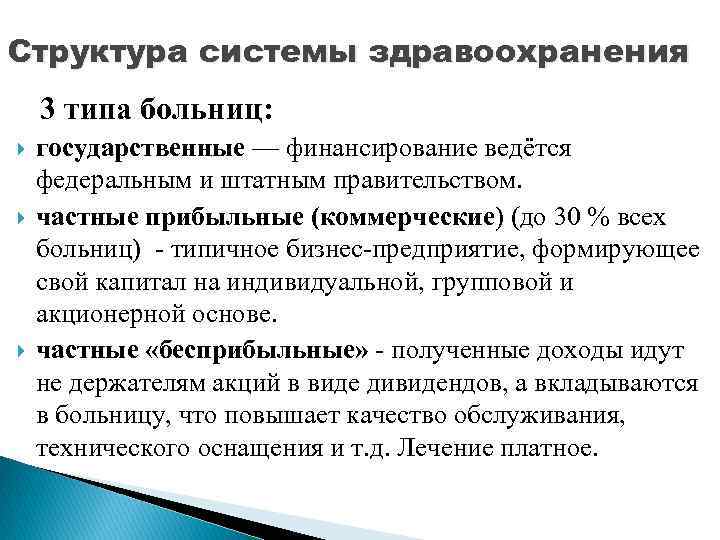 Структура системы здравоохранения

3 типа больниц:

государственные — финансирование ведётся федеральным и штатным правительством.

частные прибыльные (коммерческие) (до 30 % всех больниц) - типичное бизнес-предприятие, формирующее свой капитал на индивидуальной, групповой и акционерной основе.

частные «бесприбыльные» - полученные доходы идут не держателям акций в виде дивидендов, а вкладываются в больницу, что повышает качество обслуживания, технического оснащения и т.д. Лечение платное.